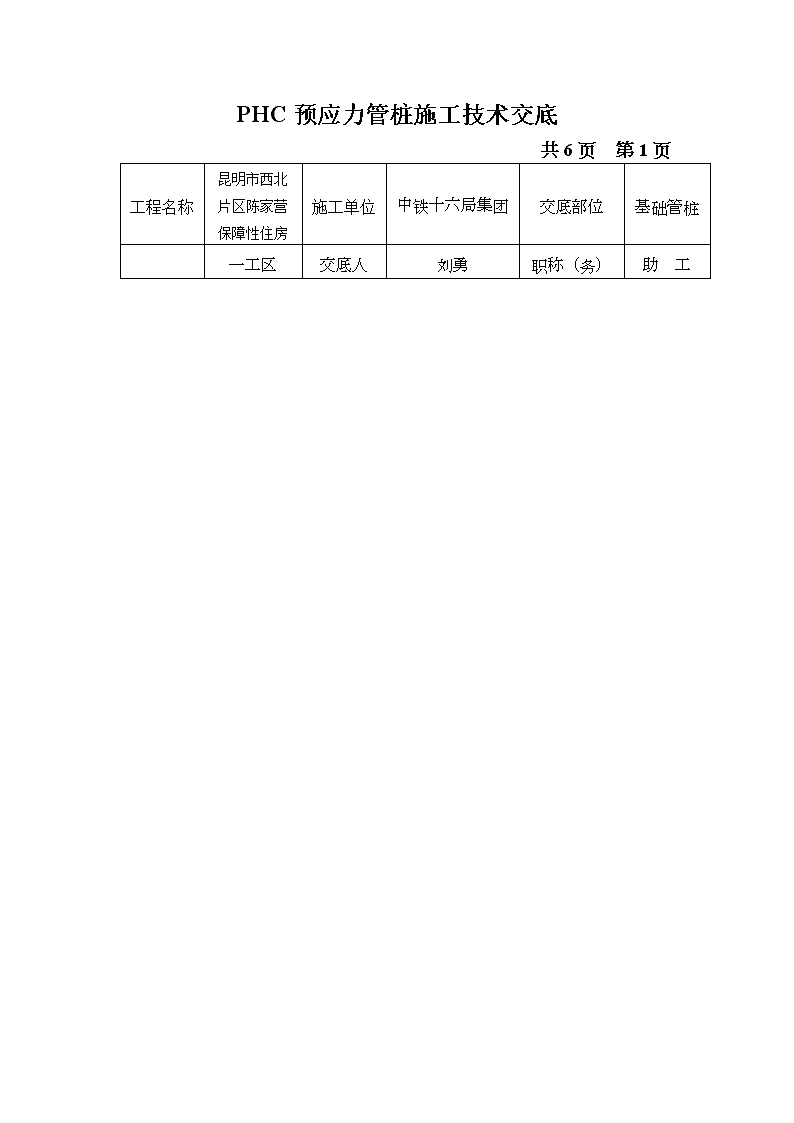 PHC 预应力管桩施工技术交底

共 6 页 第 1 页

| 工程名称 | 昆明市西北片区陈家营保障性住房 | 施工单位 | 中铁十六局集团 | 交底部位 | 基础管桩 |
|---|---|---|---|---|---|
|  | 一工区 | 交底人 | 刘勇 | 职称（务） | 助 工 |